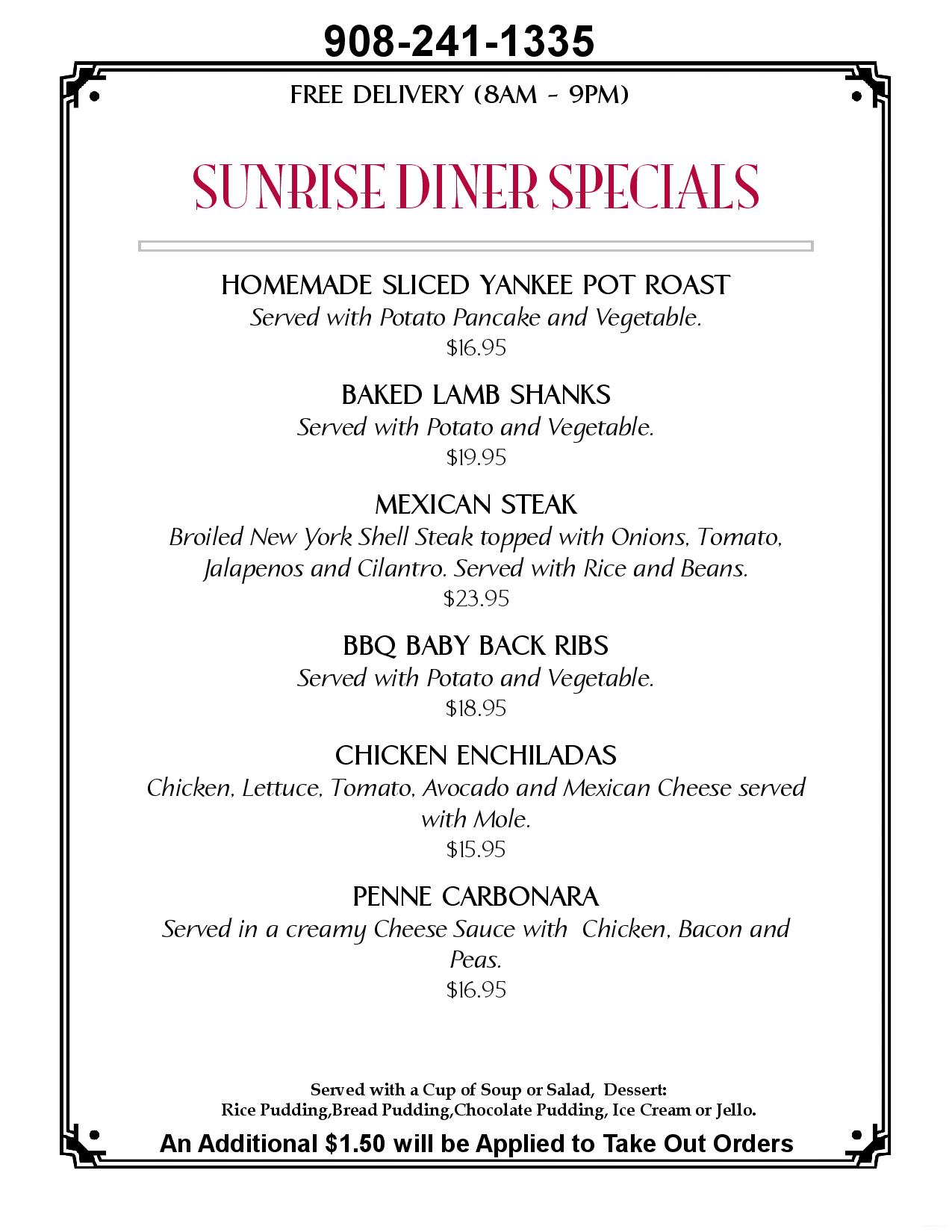 908-241-1335

FREE DELIVERY (8AM - 9PM)

SUNRISE DINER SPECIALS

HOMEMADE SLICED YANKEE POT ROAST
Served with Potato Pancake and Vegetable.
$16.95

BAKED LAMB SHANKS
Served with Potato and Vegetable.
$19.95

MEXICAN STEAK
Broiled New York Shell Steak topped with Onions, Tomato, Jalapenos and Cilantro. Served with Rice and Beans.
$23.95

BBQ BABY BACK RIBS
Served with Potato and Vegetable.
$18.95

CHICKEN ENCHILADAS
Chicken, Lettuce, Tomato, Avocado and Mexican Cheese served with Mole.
$15.95

PENNE CARBONARA
Served in a creamy Cheese Sauce with Chicken, Bacon and Peas.
$16.95

Served with a Cup of Soup or Salad, Dessert:
Rice Pudding,Bread Pudding,Chocolate Pudding, Ice Cream or Jello.

An Additional $1.50 will be Applied to Take Out Orders